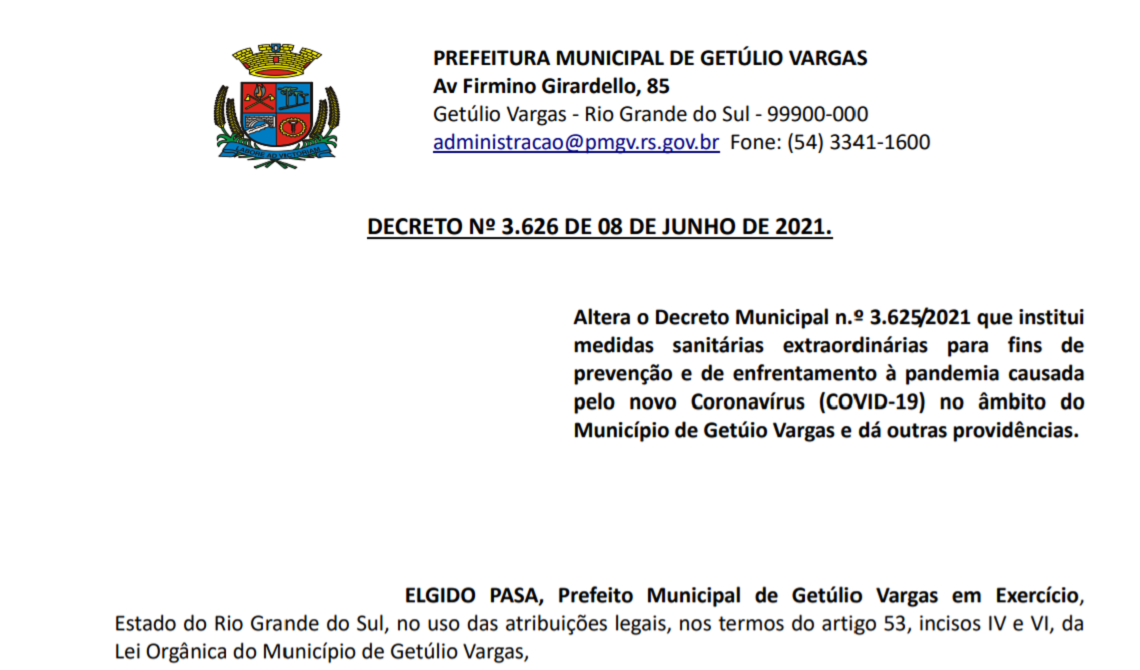 PREFEITURA MUNICIPAL DE GETÚLIO VARGAS
Av Firmino Girardello, 85
Getúlio Vargas - Rio Grande do Sul - 99900-000
administracao@pmgv.rs.gov.br Fone: (54) 3341-1600

DECRETO Nº 3.626 DE 08 DE JUNHO DE 2021.

Altera o Decreto Municipal n.º 3.625/2021 que institui medidas sanitárias extraordinárias para fins de prevenção e de enfrentamento à pandemia causada pelo novo Coronavírus (COVID-19) no âmbito do Município de Getúio Vargas e dá outras providências.

ELGIDO PASA, Prefeito Municipal de Getúlio Vargas em Exercício, Estado do Rio Grande do Sul, no uso das atribuições legais, nos termos do artigo 53, incisos IV e VI, da Lei Orgânica do Município de Getúlio Vargas,